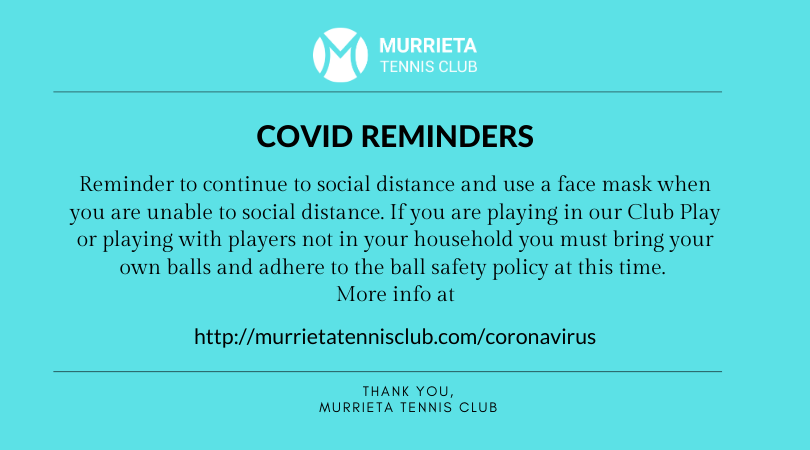 MURRIETA
TENNIS CLUB

COVID REMINDERS

Reminder to continue to social distance and use a face mask when you are unable to social distance. If you are playing in our Club Play or playing with players not in your household you must bring your own balls and adhere to the ball safety policy at this time.
More info at

http://murrietatennisclub.com/coronavirus

THANK YOU,
MURRIETA TENNIS CLUB